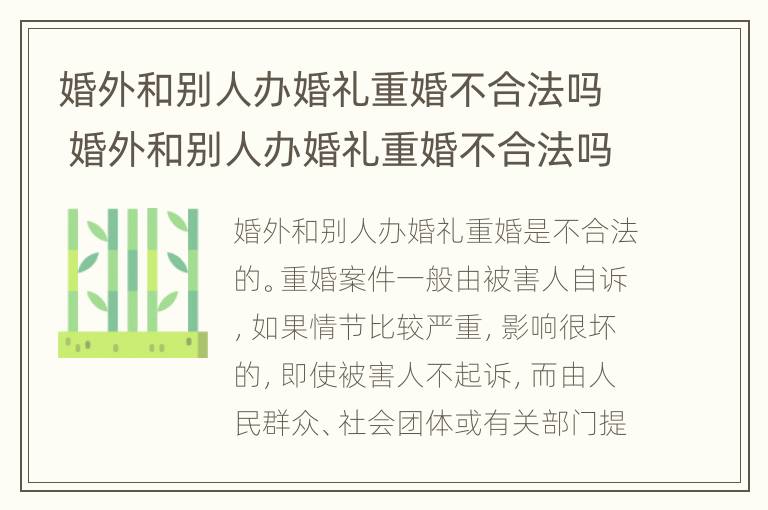 婚外和别人办婚礼重婚不合法吗
婚外和别人办婚礼重婚不合法吗

婚外和别人办婚礼重婚是不合法的。重婚案件一般由被害人自诉，如果情节比较严重，影响很坏的，即使被害人不起诉，而由人民群众、社会团体或有关部门提